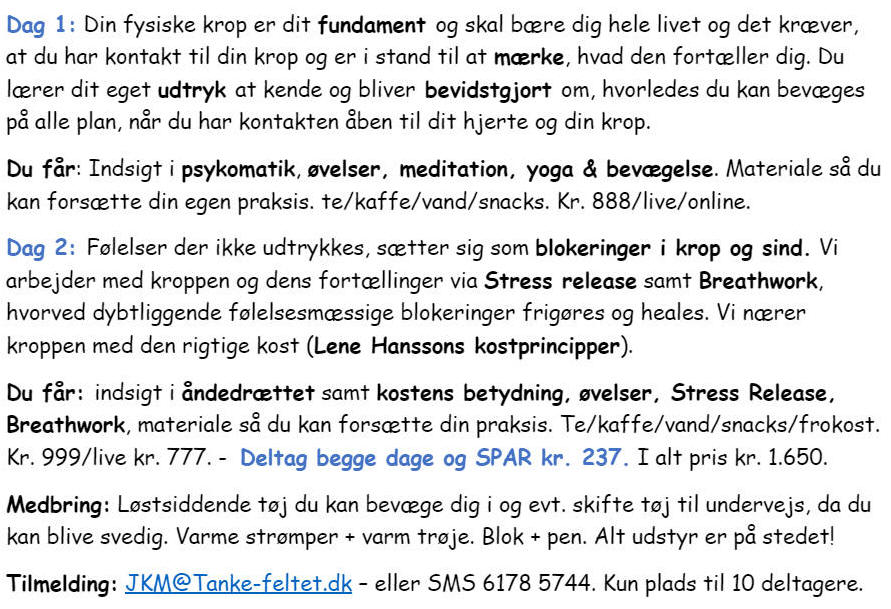 Dag 1: Din fysiske krop er dit fundament og skal bære dig hele livet og det kræver, at du har kontakt til din krop og er i stand til at mærke, hvad den fortæller dig. Du lærer dit eget udtryk at kende og bliver bevidstgjort om, hvorledes du kan bevæges på alle plan, når du har kontakten åben til dit hjerte og din krop.

Du får: Indsigt i psykomatik, øvelser, meditation, yoga & bevægelse. Materiale så du kan forsætte din egen praksis. te/kaffe/vand/snacks. Kr. 888/live/online.

Dag 2: Følelser der ikke udtrykkes, sætter sig som blokeringer i krop og sind. Vi arbejder med kroppen og dens fortællinger via Stress release samt Breathwork, hvorved dybtliggende følelsesmæssige blokeringer frigøres og heales. Vi nærer kroppen med den rigtige kost (Lene Hanssons kostprincipper).

Du får: indsigt i åndedrættet samt kostens betydning, øvelser, Stress Release, Breathwork, materiale så du kan forsætte din praksis. Te/kaffe/vand/snacks/frokost. Kr. 999/live kr. 777. - Deltag begge dage og SPAR kr. 237. I alt pris kr. 1.650.

Medbring: Løstsiddende tøj du kan bevæge dig i og evt. skifte tøj til undervejs, da du kan blive svedig. Varme strømper + varm trøje. Blok + pen. Alt udstyr er på stedet!

Tilmelding: JKM@Tanke-feltet.dk – eller SMS 6178 5744. Kun plads til 10 deltagere.